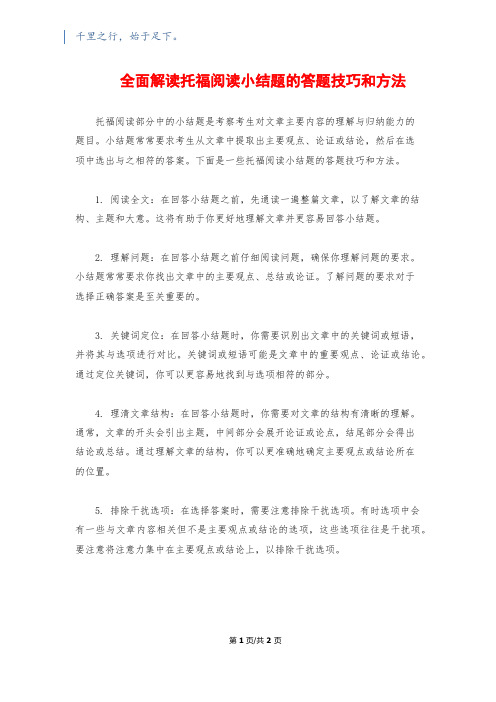 千里之行，始于足下。

全面解读托福阅读小结题的答题技巧和方法

托福阅读部分中的小结题是考察考生对文章主要内容的理解与归纳能力的题目。小结题常常要求考生从文章中提取出主要观点、论证或结论，然后在选项中选出与之相符的答案。下面是一些托福阅读小结题的答题技巧和方法。

1. 阅读全文：在回答小结题之前，先通读一遍整篇文章，以了解文章的结构、主题和大意。这将有助于你更好地理解文章并更容易回答小结题。

2. 理解问题：在回答小结题之前仔细阅读问题，确保你理解问题的要求。小结题常常要求你找出文章中的主要观点、总结或论证。了解问题的要求对于选择正确答案是至关重要的。

3. 关键词定位：在回答小结题时，你需要识别出文章中的关键词或短语，并将其与选项进行对比。关键词或短语可能是文章中的重要观点、论证或结论。通过定位关键词，你可以更容易地找到与选项相符的部分。

4. 理清文章结构：在回答小结题时，你需要对文章的结构有清晰的理解。通常，文章的开头会引出主题，中间部分会展开论证或论点，结尾部分会得出结论或总结。通过理解文章的结构，你可以更准确地确定主要观点或结论所在的位置。

5. 排除干扰选项：在选择答案时，需要注意排除干扰选项。有时选项中会有一些与文章内容相关但不是主要观点或结论的选项，这些选项往往是干扰项。要注意将注意力集中在主要观点或结论上，以排除干扰选项。

第 1 页/共 2 页